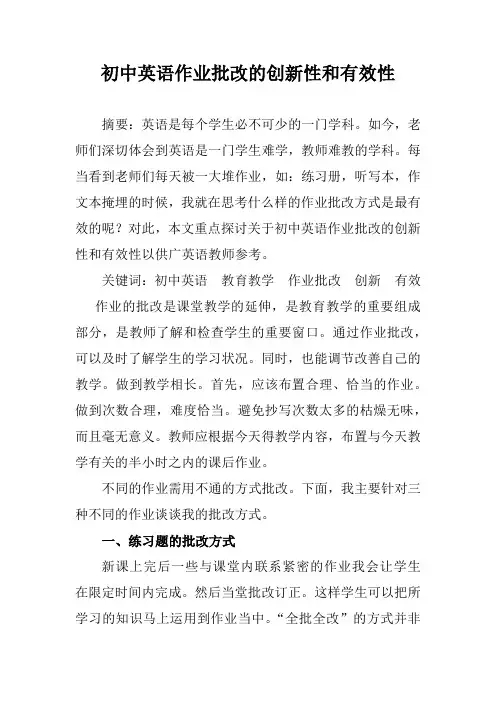 初中英语作业批改的创新性和有效性

摘要：英语是每个学生必不可少的一门学科。如今，老师们深切体会到英语是一门学生难学，教师难教的学科。每当看到老师们每天被一大堆作业，如：练习册，听写本，作文本掩埋的时候，我就在思考什么样的作业批改方式是最有效的呢？对此，本文重点探讨关于初中英语作业批改的创新性和有效性以供广英语教师参考。

关键词：初中英语　教育教学　作业批改　创新　有效

作业的批改是课堂教学的延伸，是教育教学的重要组成部分，是教师了解和检查学生的重要窗口。通过作业批改，可以及时了解学生的学习状况。同时，也能调节改善自己的教学。做到教学相长。首先，应该布置合理、恰当的作业。做到次数合理，难度恰当。避免抄写次数太多的枯燥无味，而且毫无意义。教师应根据今天得教学内容，布置与今天教学有关的半小时之内的课后作业。

不同的作业需用不通的方式批改。下面，我主要针对三种不同的作业谈谈我的批改方式。

一、练习题的批改方式

新课上完后一些与课堂内联系紧密的作业我会让学生在限定时间内完成。然后当堂批改订正。这样学生可以把所学习的知识马上运用到作业当中。“全批全改”的方式并非